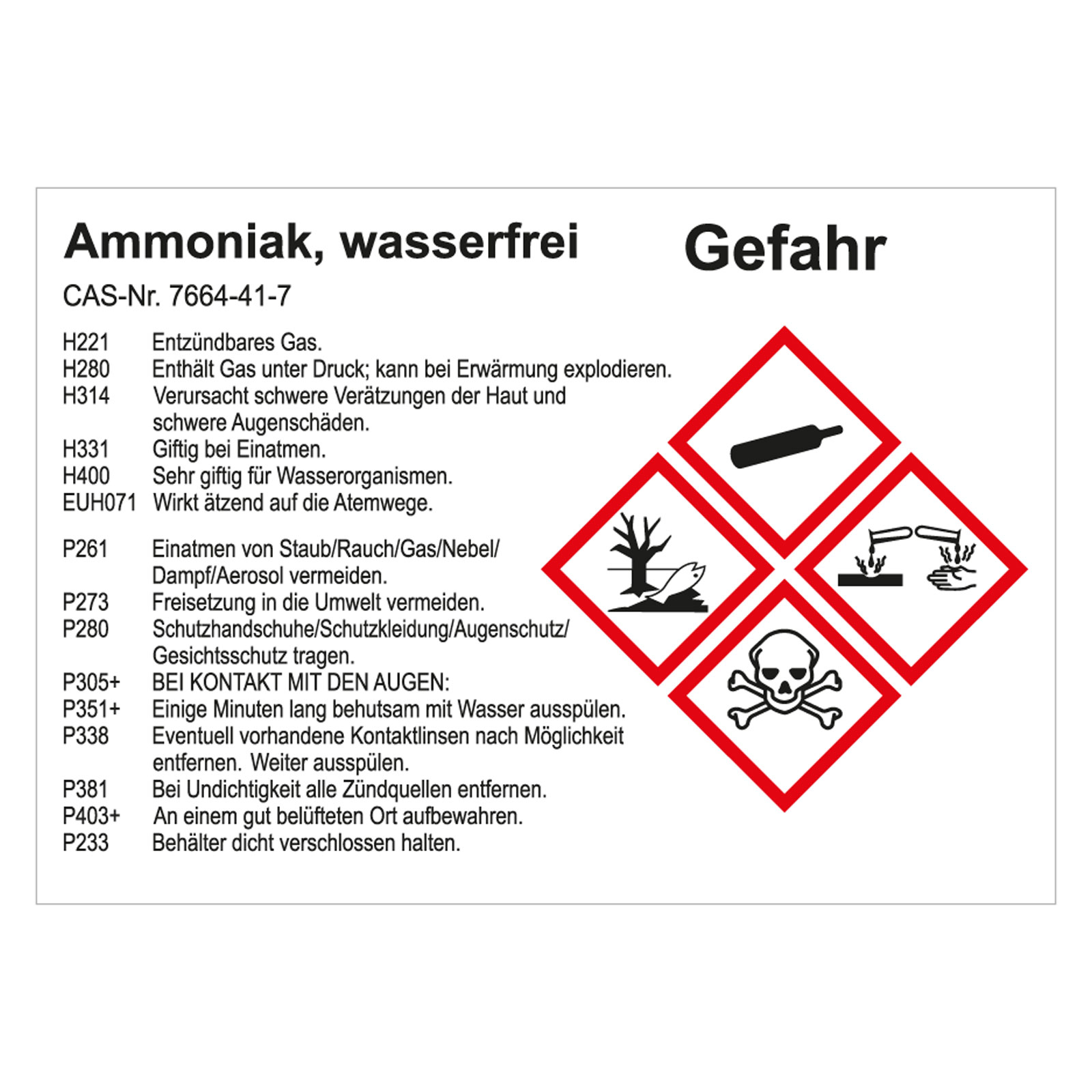 Ammoniak, wasserfrei

Gefahr

CAS-Nr. 7664-41-7

H221 Entzündbares Gas.
H280 Enthält Gas unter Druck; kann bei Erwärmung explodieren.
H314 Verursacht schwere Verätzungen der Haut und schwere Augenschäden.
H331 Giftig bei Einatmen.
H400 Sehr giftig für Wasserorganismen.
EUH071 Wirkt ätzend auf die Atemwege.

P261 Einatmen von Staub/Rauch/Gas/Nebel/Dampf/Aerosol vermeiden.
P273 Freisetzung in die Umwelt vermeiden.
P280 Schutzhandschuhe/Schutzkleidung/Augenschutz/Gesichtsschutz tragen.
P305+ BEI KONTAKT MIT DEN AUGEN:
P351+ Einige Minuten lang behutsam mit Wasser ausspülen.
P338 Eventuell vorhandene Kontaktlinsen nach Möglichkeit entfernen. Weiter ausspülen.
P381 Bei Undichtigkeit alle Zündquellen entfernen.
P403+ An einem gut belüfteten Ort aufbewahren.
P233 Behälter dicht verschlossen halten.